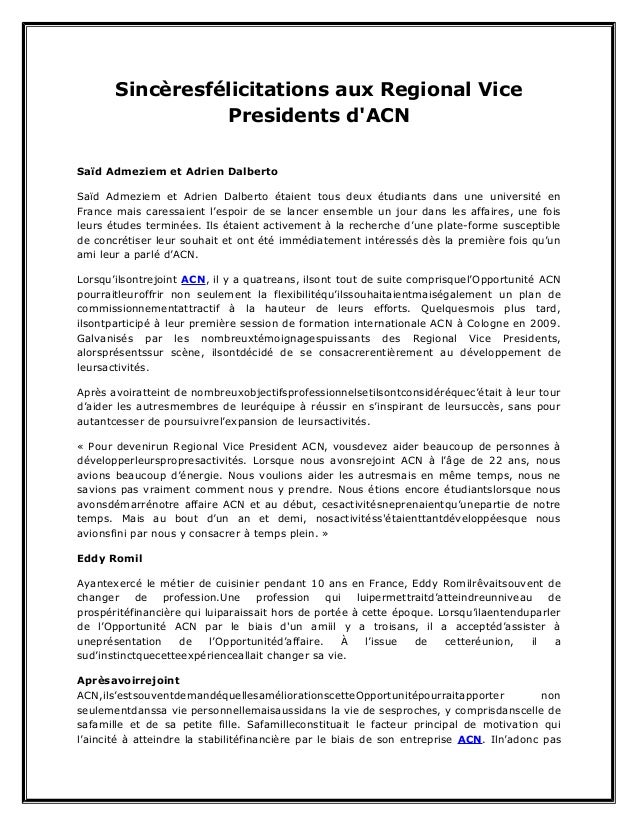 Sincèresfélicitations aux Regional Vice Presidents d'ACN

Saïd Admeziem et Adrien Dalberto

Saïd Admeziem et Adrien Dalberto étaient tous deux étudiants dans une université en France mais caressaient l'espoir de se lancer ensemble un jour dans les affaires, une fois leurs études terminées. Ils étaient activement à la recherche d'une plate-forme susceptible de concrétiser leur souhait et ont été immédiatement intéressés dès la première fois qu'un ami leur a parlé d'ACN.

Lorsqu'ilsontrejoint ACN, il y a quatreans, ilsont tout de suite comprisquel'Opportunité ACN pourraitleuroffrir non seulement la flexibilitéqu'ilssouhaitaientmaiségalement un plan de commissionnementattractif à la hauteur de leurs efforts. Quelquesmois plus tard, ilsontparticipé à leur première session de formation internationale ACN à Cologne en 2009. Galvanisés par les nombreuxtémoignagespuissants des Regional Vice Presidents, alorsprésentssur scène, ilsontdécidé de se consacrerentièrement au développement de leursactivités.

Après avoiratteint de nombreuxobjectifsprofessionnelsetilsontconsidéréquec'était à leur tour d'aider les autresmembres de leuréquipe à réussir en s'inspirant de leursuccès, sans pour autantcesser de poursuivrel'expansion de leursactivités.

« Pour devenirun Regional Vice President ACN, vousdevez aider beaucoup de personnes à développerleurspropresactivités. Lorsque nous avonsrejoint ACN à l'âge de 22 ans, nous avions beaucoup d'énergie. Nous voulions aider les autresmais en même temps, nous ne savions pas vraiment comment nous y prendre. Nous étions encore étudiantslorsque nous avonsdémarrénotre affaire ACN et au début, cesactivitésneprenaientqu'unepartie de notre temps. Mais au bout d'un an et demi, nosactivitéss'étaienttantdéveloppéesque nous avionsfini par nous y consacrer à temps plein. »

Eddy Romil

Ayantexercé le métier de cuisinier pendant 10 ans en France, Eddy Romilrêvaitsouvent de changer de profession.Une profession qui luipermettraitd'atteindreunniveau de prospéritéfinancière qui luiparaissait hors de portée à cette époque. Lorsqu'ilaentenduparler de l'Opportunité ACN par le biais d'un amiil y a troisans, il a acceptéd'assister à uneprésentation de l'Opportunitéd'affaire. À l'issue de cetteréunion, il a sud'instinctquecetteexpérienceallait changer sa vie.

Aprèsavoirrejoint
ACN,ils'estsouventdemandéquellesaméliorationscetteOpportunitépourraitapporter non seulementdanssa vie personnellemaisaussidans la vie de sesproches, y comprisdanscelle de safamille et de sa petite fille. Safamilleconstituait le facteur principal de motivation qui l'aincité à atteindre la stabilitéfinancière par le biais de son entreprise ACN. Iln'adonc pas